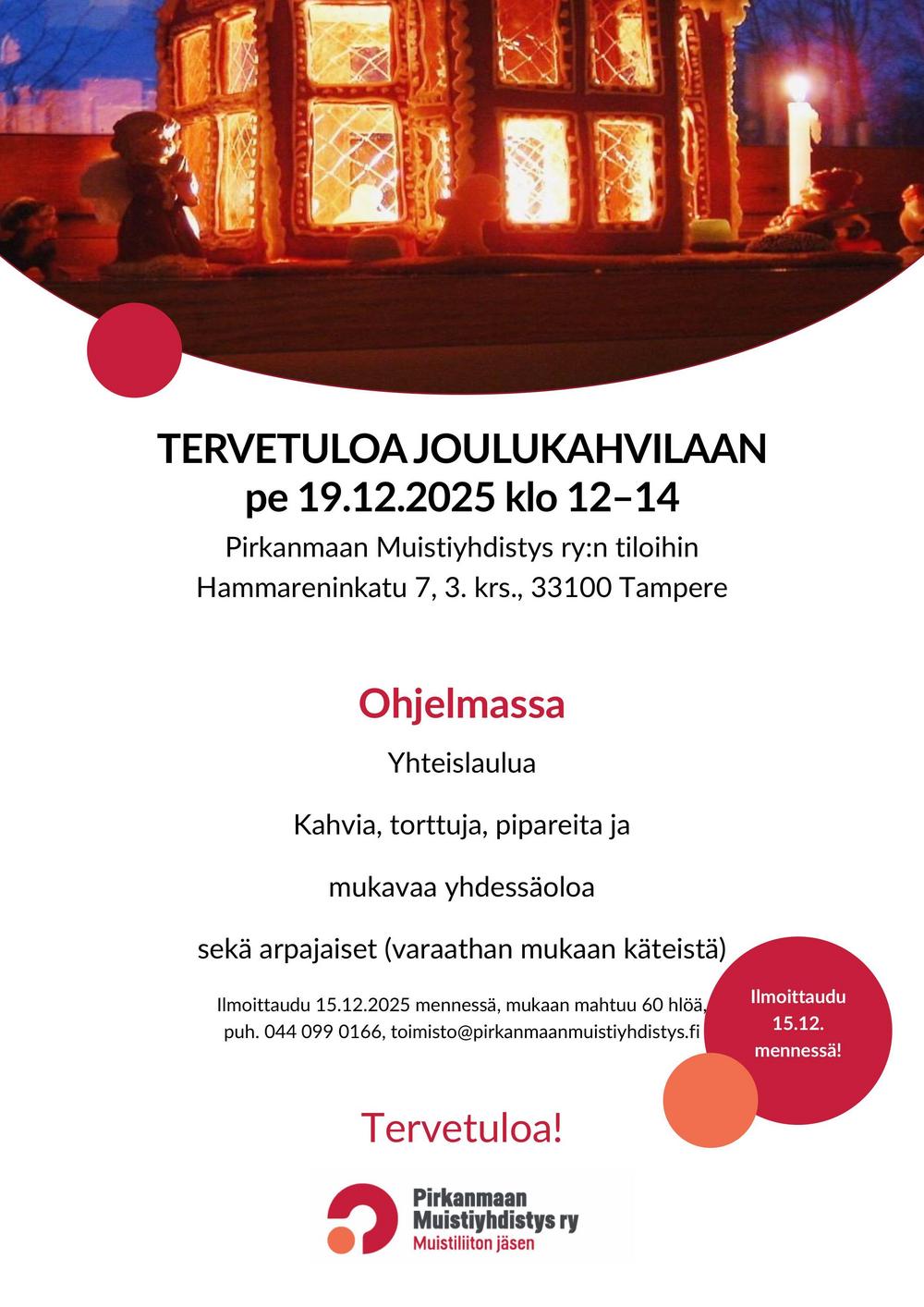 TERVETULOA JOULUKAHVILAAN
pe 19.12.2025 klo 12–14
Pirkanmaan Muistiyhdistys ry:n tiloihin
Hammareninkatu 7, 3. krs., 33100 Tampere

Ohjelmassa

Yhteislaulua

Kahvia, torttuja, pipareita ja

mukavaa yhdessäoloa

sekä arpajaiset (varaathan mukaan käteistä)

Ilmoittaudu 15.12.2025 mennessä, mukaan mahtuu 60 hlöä, puh. 044 099 0166, toimisto@pirkanmaanmuistiyhdistys.fi

Ilmoittaudu 15.12. mennessä!

Tervetuloa!

Pirkanmaan Muistiyhdistys ry
Muistiliiton jäsen